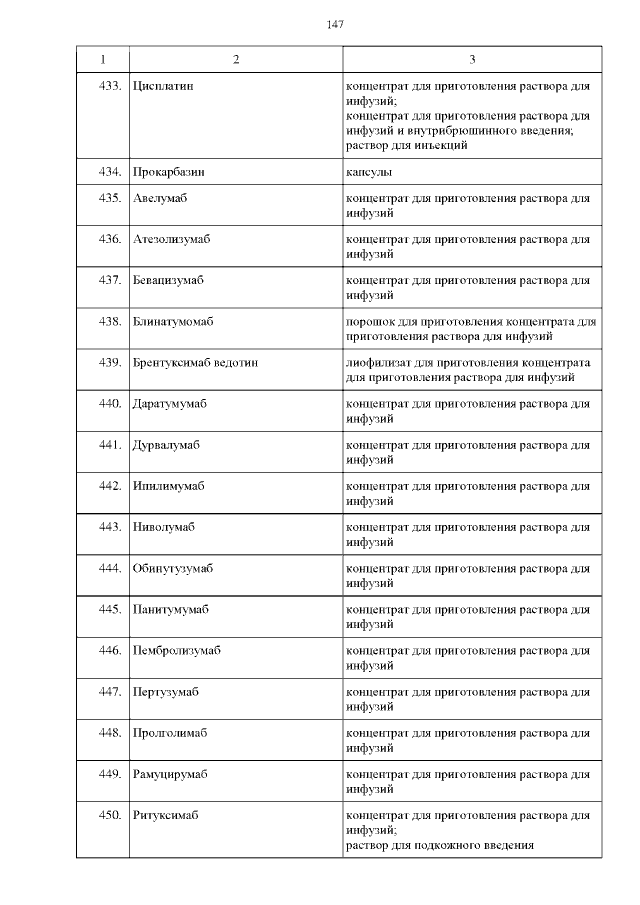 147

| 1 | 2 | 3 |
|---|---|---|
| 433. | Цисплатин | концентрат для приготовления раствора для инфузий; концентрат для приготовления раствора для инфузий и внутрибрюшинного введения; раствор для инъекций |
| 434. | Прокарбазин | капсулы |
| 435. | Авелумаб | концентрат для приготовления раствора для инфузий |
| 436. | Атезолизумаб | концентрат для приготовления раствора для инфузий |
| 437. | Бевацизумаб | концентрат для приготовления раствора для инфузий |
| 438. | Блинатумомаб | порошок для приготовления концентрата для приготовления раствора для инфузий |
| 439. | Брентуксимаб ведотин | лиофилизат для приготовления концентрата для приготовления раствора для инфузий |
| 440. | Даратумумаб | концентрат для приготовления раствора для инфузий |
| 441. | Дурвалумаб | концентрат для приготовления раствора для инфузий |
| 442. | Ипилимумаб | концентрат для приготовления раствора для инфузий |
| 443. | Ниволумаб | концентрат для приготовления раствора для инфузий |
| 444. | Обинутузумаб | концентрат для приготовления раствора для инфузий |
| 445. | Панитумумаб | концентрат для приготовления раствора для инфузий |
| 446. | Пембролизумаб | концентрат для приготовления раствора для инфузий |
| 447. | Пертузумаб | концентрат для приготовления раствора для инфузий |
| 448. | Пролголимаб | концентрат для приготовления раствора для инфузий |
| 449. | Рамуцирумаб | концентрат для приготовления раствора для инфузий |
| 450. | Ритуксимаб | концентрат для приготовления раствора для инфузий; раствор для подкожного введения |